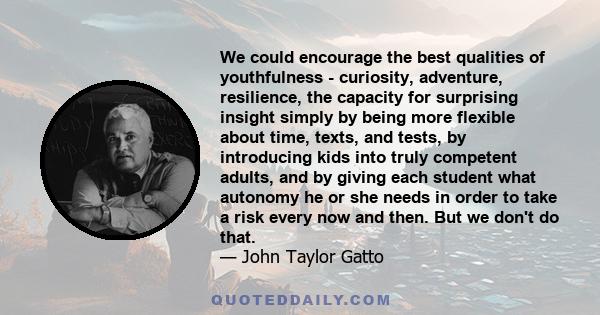 We could encourage the best qualities of youthfulness - curiosity, adventure, resilience, the capacity for surprising insight simply by being more flexible about time, texts, and tests, by introducing kids into truly competent adults, and by giving each student what autonomy he or she needs in order to take a risk every now and then. But we don't do that.
— John Taylor Gatto

QUOTEDDAILY.COM